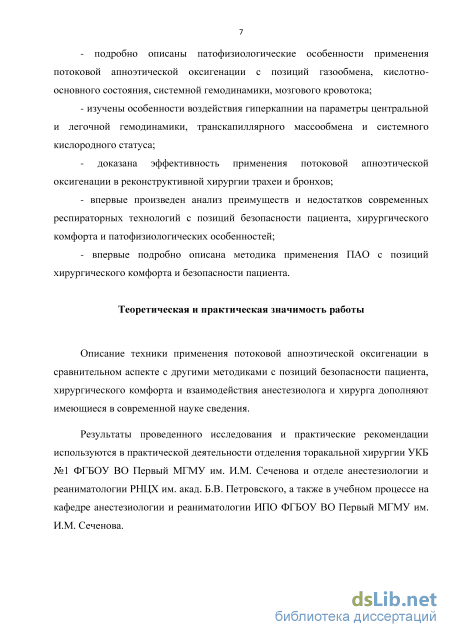 7

- подробно описаны патофизиологические особенности применения потоковой апноэтической оксигенации с позиций газообмена, кислотно-основного состояния, системной гемодинамики, мозгового кровотока;

- изучены особенности воздействия гиперкапнии на параметры центральной и легочной гемодинамики, транскапиллярного массообмена и системного кислородного статуса;

- доказана эффективность применения потоковой апноэтической оксигенации в реконструктивной хирургии трахеи и бронхов;

- впервые произведен анализ преимуществ и недостатков современных респираторных технологий с позиций безопасности пациента, хирургического комфорта и патофизиологических особенностей;

- впервые подробно описана методика применения ПАО с позиций хирургического комфорта и безопасности пациента.

Теоретическая и практическая значимость работы

Описание техники применения потоковой апноэтической оксигенации в сравнительном аспекте с другими методиками с позиций безопасности пациента, хирургического комфорта и взаимодействия анестезиолога и хирурга дополняют имеющиеся в современной науке сведения.

Результаты проведенного исследования и практические рекомендации используются в практической деятельности отделения торакальной хирургии УКБ №1 ФГБОУ ВО Первый МГМУ им. И.М. Сеченова и отделе анестезиологии и реаниматологии РНЦХ им. акад. Б.В. Петровского, а также в учебном процессе на кафедре анестезиологии и реаниматологии ИПО ФГБОУ ВО Первый МГМУ им. И.М. Сеченова.

dsLib.net
библиотека диссертаций